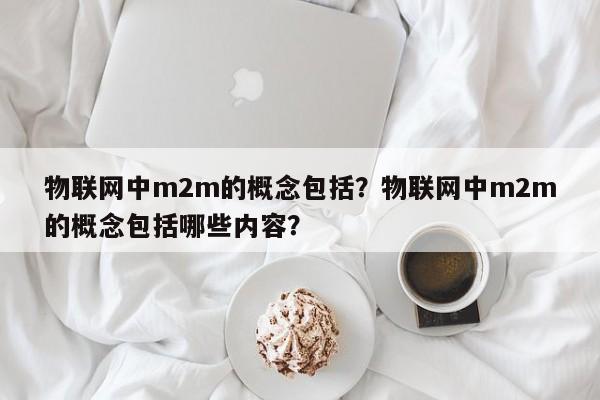 物联网中m2m的概念包括？物联网中m2m的概念包括哪些内容？